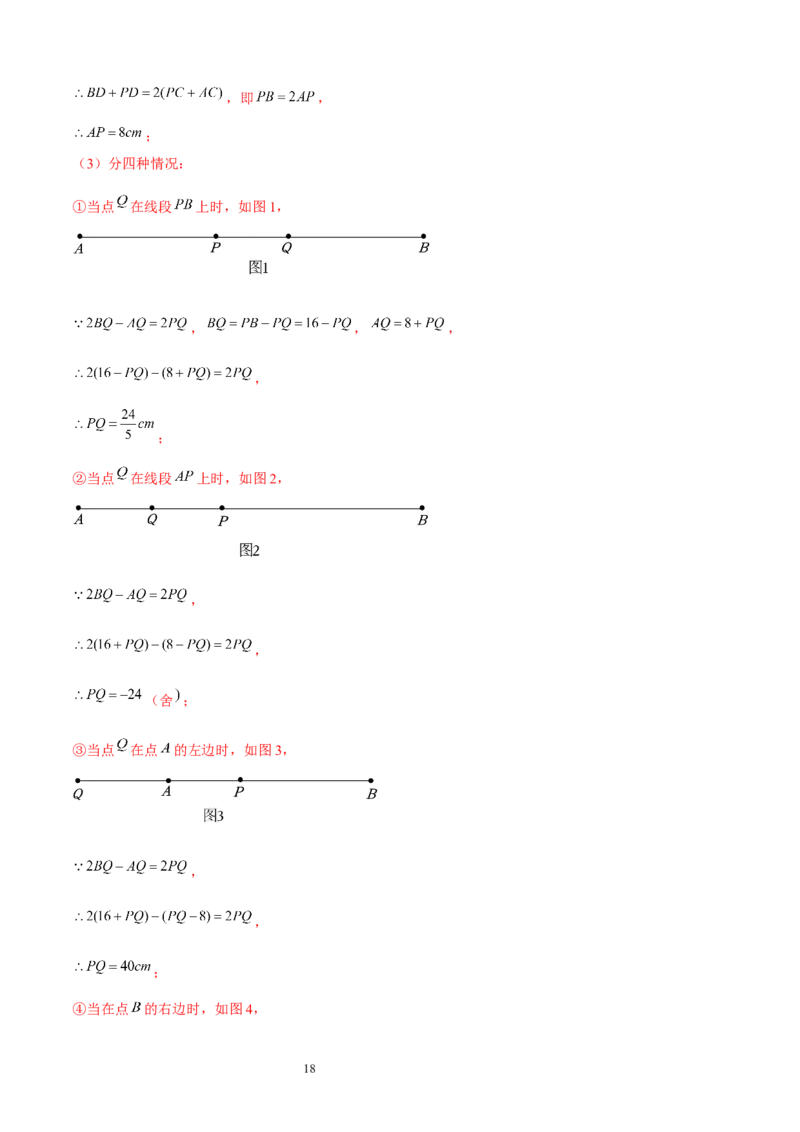 $\therefore BD+PD=2(PC+AC)$，即 $PB=2AP$，

$\therefore AP=8cm$；

（3）分四种情况：

①当点 $Q$ 在线段 $PB$ 上时，如图 1，

A P Q B

图1

$\because 2BQ-AQ=2PQ$，$BQ=PB-PQ=16-PQ$，$AQ=8+PQ$，

$\therefore 2(16-PQ)-(8+PQ)=2PQ$，

$\therefore PQ=\frac{24}{5}cm$；

②当点 $Q$ 在线段 $AP$ 上时，如图 2，

A Q P B

图2

$\because 2BQ-AQ=2PQ$，

$\therefore 2(16+PQ)-(8-PQ)=2PQ$，

$\therefore PQ=-24$（舍）；

③当点 $Q$ 在点 $A$ 的左边时，如图 3，

Q A P B

图3

$\because 2BQ-AQ=2PQ$，

$\therefore 2(16+PQ)-(PQ-8)=2PQ$，

$\therefore PQ=40cm$；

④当在点 $B$ 的右边时，如图 4，

18